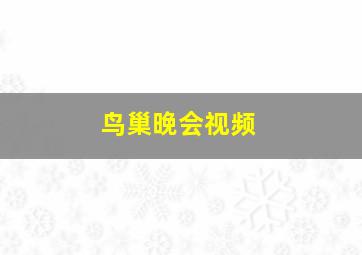 鸟巢晚会视频